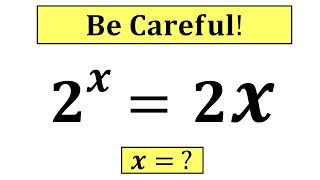 Be Careful!

$2^x = 2x$

$x = ?$